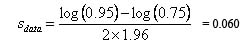 $s_{data} = \frac{\log(0.95) - \log(0.75)}{2 \times 1.96} = 0.060$